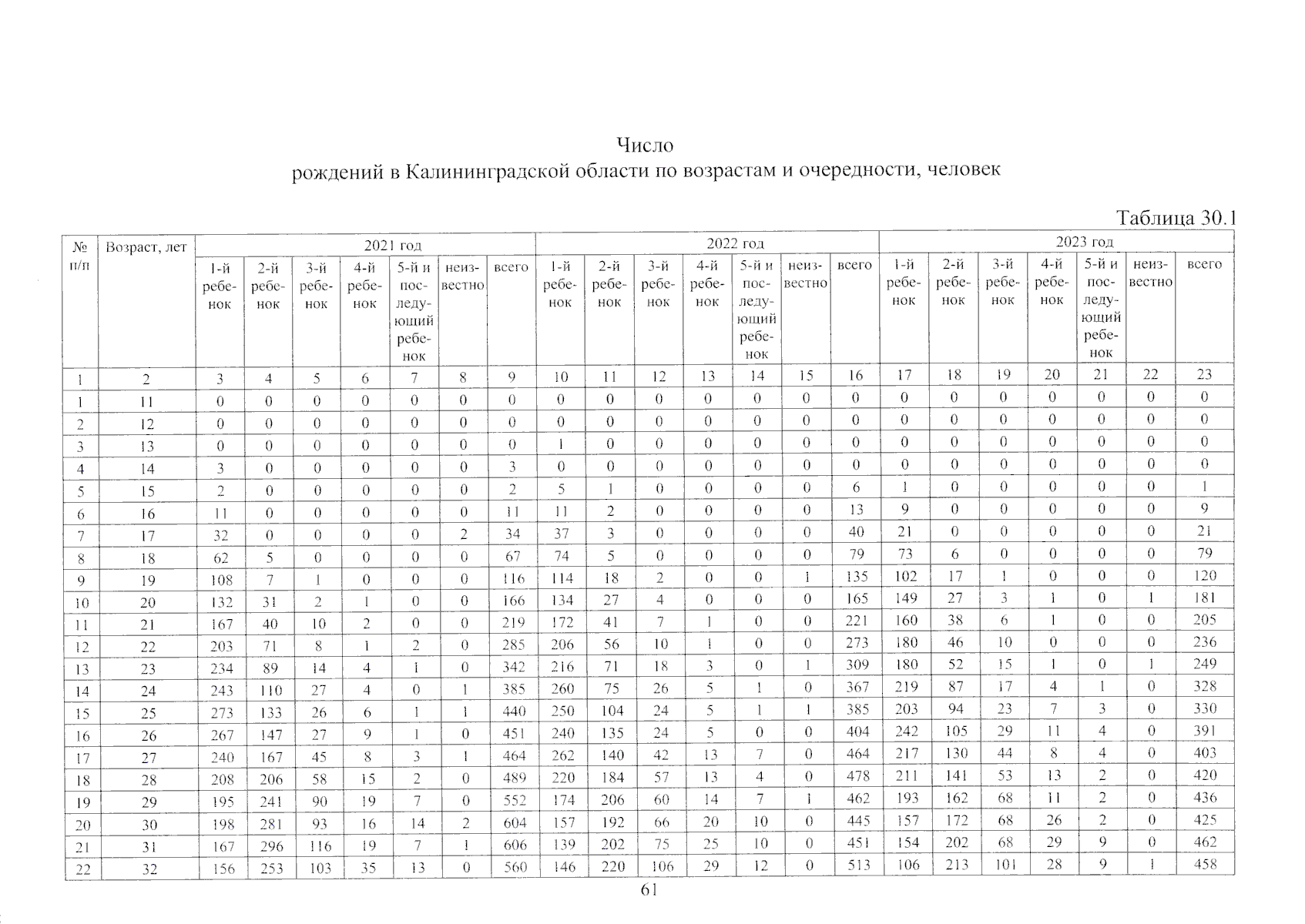 Число
рождений в Калининградской области по возрастам и очередности, человек

Таблица 30.1

| № п/п | Возраст, лет | 2021 год | | | | | | | 2022 год | | | | | | | 2023 год | | | | | | |
|---|---|---|---|---|---|---|---|---|---|---|---|---|---|---|---|---|---|---|---|---|---|---|
| | | 1-й ребенок | 2-й ребенок | 3-й ребенок | 4-й ребенок | 5-й и последующий ребенок | неизвестно | всего | 1-й ребенок | 2-й ребенок | 3-й ребенок | 4-й ребенок | 5-й и последующий ребенок | неизвестно | всего | 1-й ребенок | 2-й ребенок | 3-й ребенок | 4-й ребенок | 5-й и последующий ребенок | неизвестно | всего |
| 1 | 2 | 3 | 4 | 5 | 6 | 7 | 8 | 9 | 10 | 11 | 12 | 13 | 14 | 15 | 16 | 17 | 18 | 19 | 20 | 21 | 22 | 23 |
| 1 | 11 | 0 | 0 | 0 | 0 | 0 | 0 | 0 | 0 | 0 | 0 | 0 | 0 | 0 | 0 | 0 | 0 | 0 | 0 | 0 | 0 | 0 |
| 2 | 12 | 0 | 0 | 0 | 0 | 0 | 0 | 0 | 0 | 0 | 0 | 0 | 0 | 0 | 0 | 0 | 0 | 0 | 0 | 0 | 0 | 0 |
| 3 | 13 | 0 | 0 | 0 | 0 | 0 | 0 | 0 | 1 | 0 | 0 | 0 | 0 | 0 | 0 | 0 | 0 | 0 | 0 | 0 | 0 | 0 |
| 4 | 14 | 3 | 0 | 0 | 0 | 0 | 0 | 3 | 0 | 0 | 0 | 0 | 0 | 0 | 0 | 0 | 0 | 0 | 0 | 0 | 0 | 0 |
| 5 | 15 | 2 | 0 | 0 | 0 | 0 | 0 | 2 | 5 | 1 | 0 | 0 | 0 | 0 | 6 | 1 | 0 | 0 | 0 | 0 | 0 | 1 |
| 6 | 16 | 11 | 0 | 0 | 0 | 0 | 0 | 11 | 11 | 2 | 0 | 0 | 0 | 0 | 13 | 9 | 0 | 0 | 0 | 0 | 0 | 9 |
| 7 | 17 | 32 | 0 | 0 | 0 | 0 | 2 | 34 | 37 | 3 | 0 | 0 | 0 | 0 | 40 | 21 | 0 | 0 | 0 | 0 | 0 | 21 |
| 8 | 18 | 62 | 5 | 0 | 0 | 0 | 0 | 67 | 74 | 5 | 0 | 0 | 0 | 0 | 79 | 73 | 6 | 0 | 0 | 0 | 0 | 79 |
| 9 | 19 | 108 | 7 | 1 | 0 | 0 | 0 | 116 | 114 | 18 | 2 | 0 | 0 | 1 | 135 | 102 | 17 | 1 | 0 | 0 | 0 | 120 |
| 10 | 20 | 132 | 31 | 2 | 1 | 0 | 0 | 166 | 134 | 27 | 4 | 0 | 0 | 0 | 165 | 149 | 27 | 3 | 1 | 0 | 1 | 181 |
| 11 | 21 | 167 | 40 | 10 | 2 | 0 | 0 | 219 | 172 | 41 | 7 | 1 | 0 | 0 | 221 | 160 | 38 | 6 | 1 | 0 | 0 | 205 |
| 12 | 22 | 203 | 71 | 8 | 1 | 2 | 0 | 285 | 206 | 56 | 10 | 1 | 0 | 0 | 273 | 180 | 46 | 10 | 0 | 0 | 0 | 236 |
| 13 | 23 | 234 | 89 | 14 | 4 | 1 | 0 | 342 | 216 | 71 | 18 | 3 | 0 | 1 | 309 | 180 | 52 | 15 | 1 | 0 | 1 | 249 |
| 14 | 24 | 243 | 110 | 27 | 4 | 0 | 1 | 385 | 260 | 75 | 26 | 5 | 1 | 0 | 367 | 219 | 87 | 17 | 4 | 1 | 0 | 328 |
| 15 | 25 | 273 | 133 | 26 | 6 | 1 | 1 | 440 | 250 | 104 | 24 | 5 | 1 | 1 | 385 | 203 | 94 | 23 | 7 | 3 | 0 | 330 |
| 16 | 26 | 267 | 147 | 27 | 9 | 1 | 0 | 451 | 240 | 135 | 24 | 5 | 0 | 0 | 404 | 242 | 105 | 29 | 11 | 4 | 0 | 391 |
| 17 | 27 | 240 | 167 | 45 | 8 | 3 | 1 | 464 | 262 | 140 | 42 | 13 | 7 | 0 | 464 | 217 | 130 | 44 | 8 | 4 | 0 | 403 |
| 18 | 28 | 208 | 206 | 58 | 15 | 2 | 0 | 489 | 220 | 184 | 57 | 13 | 4 | 0 | 478 | 211 | 141 | 53 | 13 | 2 | 0 | 420 |
| 19 | 29 | 195 | 241 | 90 | 19 | 7 | 0 | 552 | 174 | 206 | 60 | 14 | 7 | 1 | 462 | 193 | 162 | 68 | 11 | 2 | 0 | 436 |
| 20 | 30 | 198 | 281 | 93 | 16 | 14 | 2 | 604 | 157 | 192 | 66 | 20 | 10 | 0 | 445 | 157 | 172 | 68 | 26 | 2 | 0 | 425 |
| 21 | 31 | 167 | 296 | 116 | 19 | 7 | 1 | 606 | 139 | 202 | 75 | 25 | 10 | 0 | 451 | 154 | 202 | 68 | 29 | 9 | 0 | 462 |
| 22 | 32 | 156 | 253 | 103 | 35 | 13 | 0 | 560 | 146 | 220 | 106 | 29 | 12 | 0 | 513 | 106 | 213 | 101 | 28 | 9 | 1 | 458 |

61